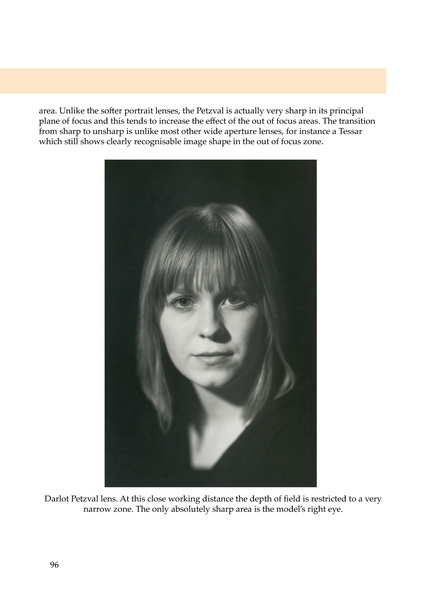 area. Unlike the softer portrait lenses, the Petzval is actually very sharp in its principal plane of focus and this tends to increase the effect of the out of focus areas. The transition from sharp to unsharp is unlike most other wide aperture lenses, for instance a Tessar which still shows clearly recognisable image shape in the out of focus zone.

Darlot Petzval lens. At this close working distance the depth of field is restricted to a very narrow zone. The only absolutely sharp area is the model's right eye.

96